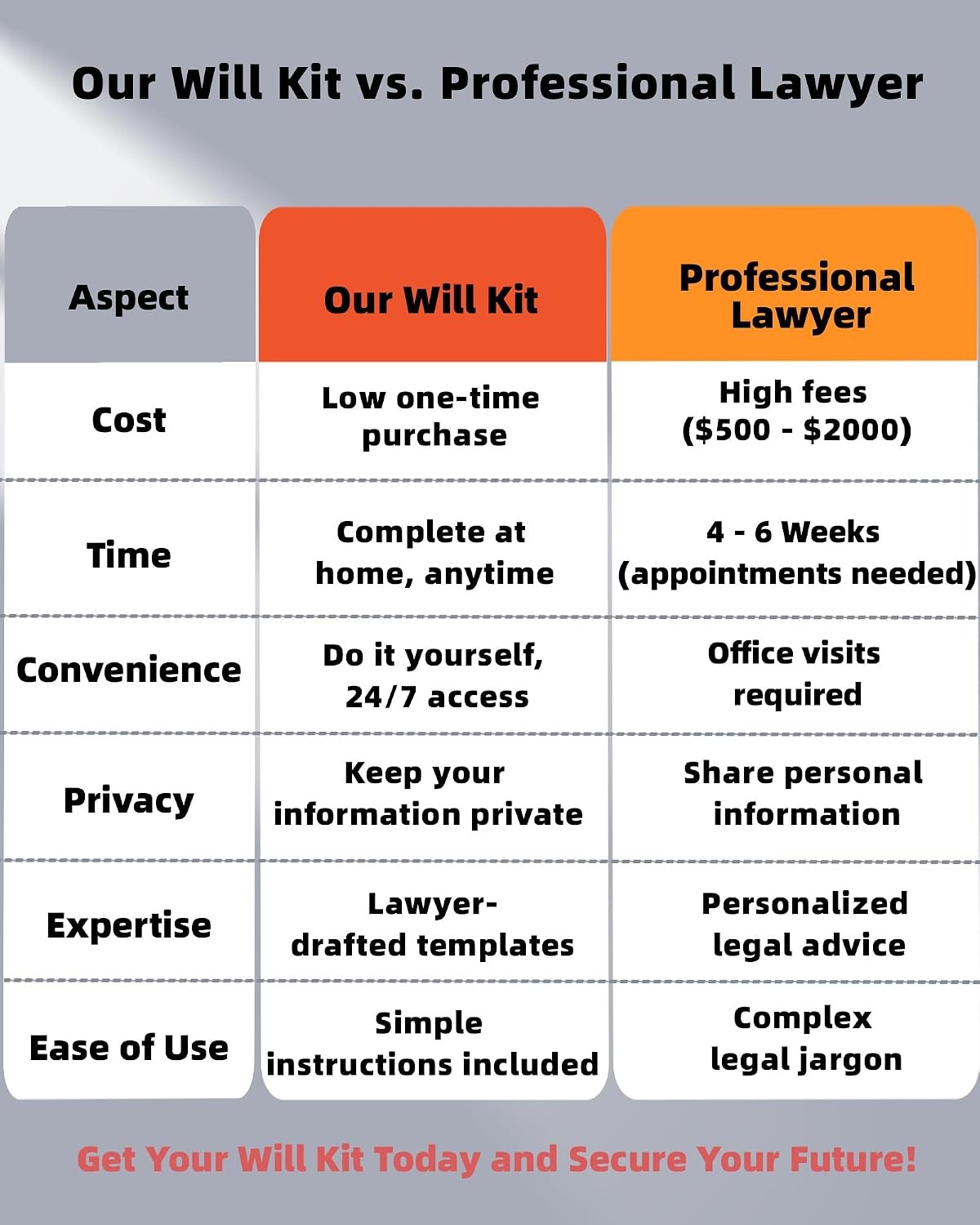 Our Will Kit vs. Professional Lawyer

| Aspect | Our Will Kit | Professional Lawyer |
|---|---|---|
| Cost | Low one-time purchase | High fees (\$500 - \$2000) |
| Time | Complete at home, anytime | 4 - 6 Weeks (appointments needed) |
| Convenience | Do it yourself, 24/7 access | Office visits required |
| Privacy | Keep your information private | Share personal information |
| Expertise | Lawyer-drafted templates | Personalized legal advice |
| Ease of Use | Simple instructions included | Complex legal jargon |

Get Your Will Kit Today and Secure Your Future!